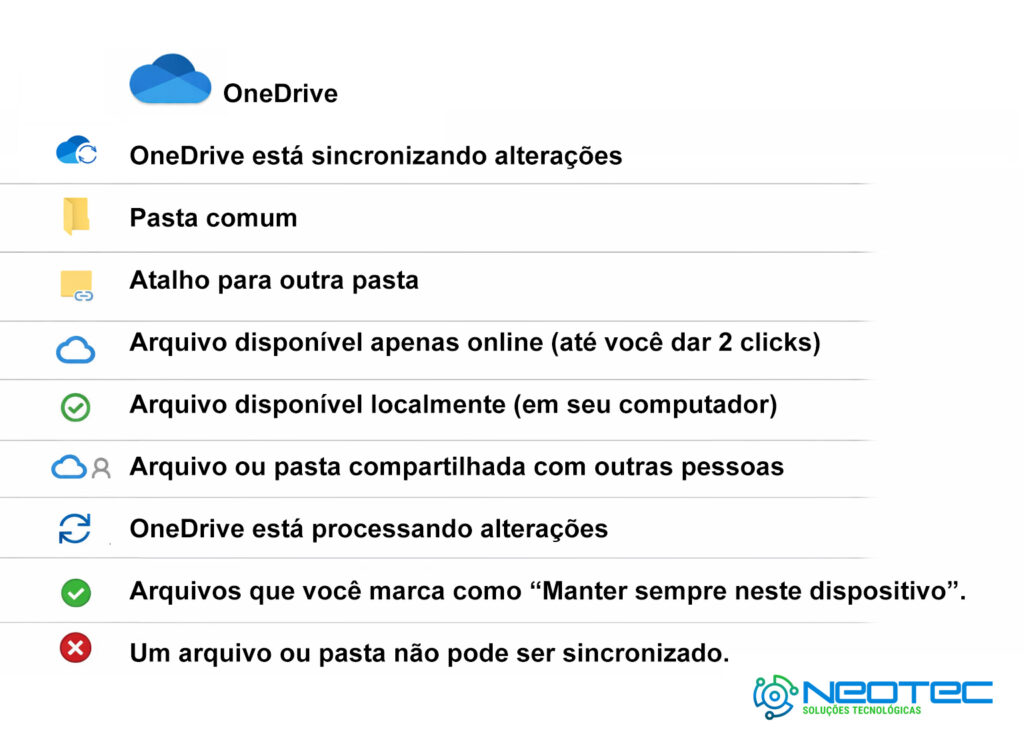 OneDrive

OneDrive está sincronizando alterações

Pasta comum

Atalho para outra pasta

Arquivo disponível apenas online (até você dar 2 clicks)

Arquivo disponível localmente (em seu computador)

Arquivo ou pasta compartilhada com outras pessoas

OneDrive está processando alterações

Arquivos que você marca como “Manter sempre neste dispositivo”.

Um arquivo ou pasta não pode ser sincronizado.

NEOTEC
SOLUÇÕES TECNOLÓGICAS